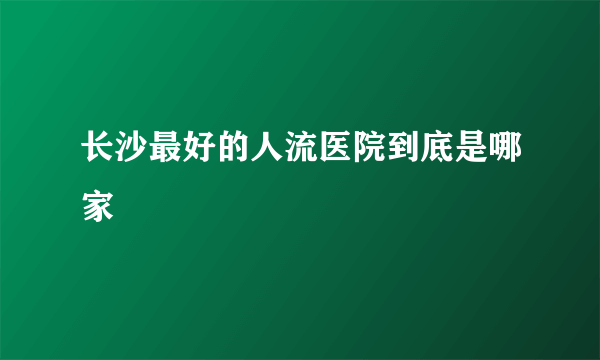 长沙最好的人流医院到底是哪家